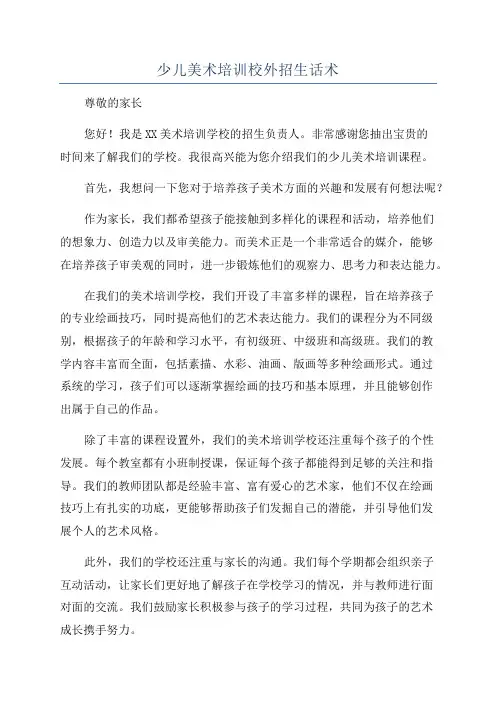 少儿美术培训校外招生话术

尊敬的家长

您好！我是XX美术培训学校的招生负责人。非常感谢您抽出宝贵的时间来了解我们的学校。我很高兴能为您介绍我们的少儿美术培训课程。

首先，我想问一下您对于培养孩子美术方面的兴趣和发展有何想法呢？

作为家长，我们都希望孩子能接触到多样化的课程和活动，培养他们的想象力、创造力以及审美能力。而美术正是一个非常适合的媒介，能够在培养孩子审美观的同时，进一步锻炼他们的观察力、思考力和表达能力。

在我们的美术培训学校，我们开设了丰富多样的课程，旨在培养孩子的专业绘画技巧，同时提高他们的艺术表达能力。我们的课程分为不同级别，根据孩子的年龄和学习水平，有初级班、中级班和高级班。我们的教学内容丰富而全面，包括素描、水彩、油画、版画等多种绘画形式。通过系统的学习，孩子们可以逐渐掌握绘画的技巧和基本原理，并且能够创作出属于自己的作品。

除了丰富的课程设置外，我们的美术培训学校还注重每个孩子的个性发展。每个教室都有小班制授课，保证每个孩子都能得到足够的关注和指导。我们的教师团队都是经验丰富、富有爱心的艺术家，他们不仅在绘画技巧上有扎实的功底，更能够帮助孩子们发掘自己的潜能，并引导他们发展个人的艺术风格。

此外，我们的学校还注重与家长的沟通。我们每个学期都会组织亲子互动活动，让家长们更好地了解孩子在学校学习的情况，并与教师进行面对面的交流。我们鼓励家长积极参与孩子的学习过程，共同为孩子的艺术成长携手努力。